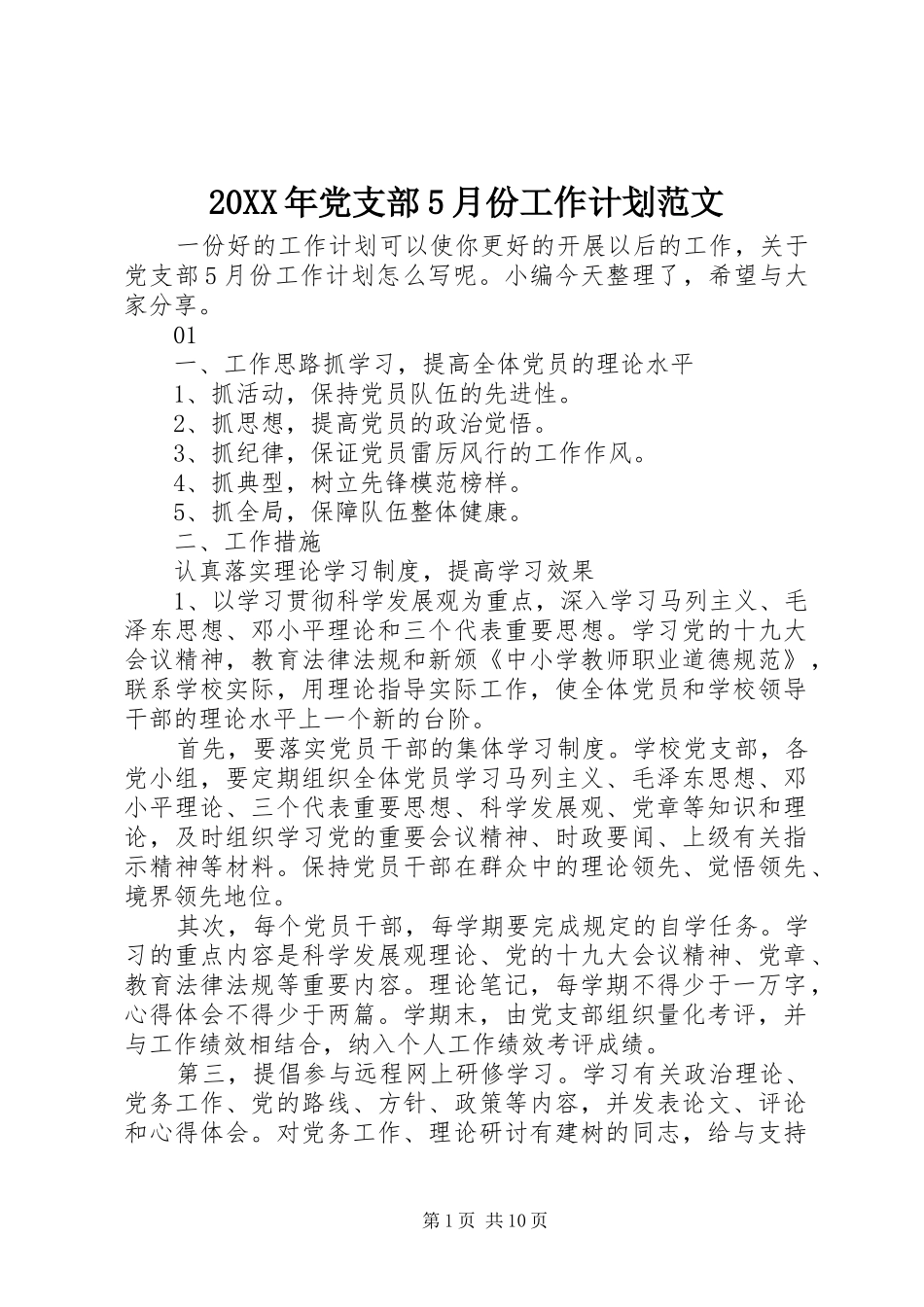 20XX年党支部5月份工作计划范文

一份好的工作计划可以使你更好的开展以后的工作，关于党支部5月份工作计划怎么写呢。小编今天整理了，希望与大家分享。

01

一、工作思路抓学习，提高全体党员的理论水平

1、抓活动，保持党员队伍的先进性。

2、抓思想，提高党员的政治觉悟。

3、抓纪律，保证党员雷厉风行的工作作风。

4、抓典型，树立先锋模范榜样。

5、抓全局，保障队伍整体健康。

二、工作措施

认真落实理论学习制度，提高学习效果

1、以学习贯彻科学发展观为重点，深入学习马列主义、毛泽东思想、邓小平理论和三个代表重要思想。学习党的十九大会议精神，教育法律法规和新颁《中小学教师职业道德规范》，联系学校实际，用理论指导实际工作，使全体党员和学校领导干部的理论水平上一个新的台阶。

首先，要落实党员干部的集体学习制度。学校党支部，各党小组，要定期组织全体党员学习马列主义、毛泽东思想、邓小平理论、三个代表重要思想、科学发展观、党章等知识和理论，及时组织学习党的重要会议精神、时政要闻、上级有关指示精神等材料。保持党员干部在群众中的理论领先、觉悟领先、境界领先地位。

其次，每个党员干部，每学期要完成规定的自学任务。学习的重点内容是科学发展观理论、党的十九大会议精神、党章、教育法律法规等重要内容。理论笔记，每学期不得少于一万字，心得体会不得少于两篇。学期末，由党支部组织量化考评，并与工作绩效相结合，纳入个人工作绩效考评成绩。

第三，提倡参与远程网上研修学习。学习有关政治理论、党务工作、党的路线、方针、政策等内容，并发表论文、评论和心得体会。对党务工作、理论研讨有建树的同志，给与支持

第1页 共10页